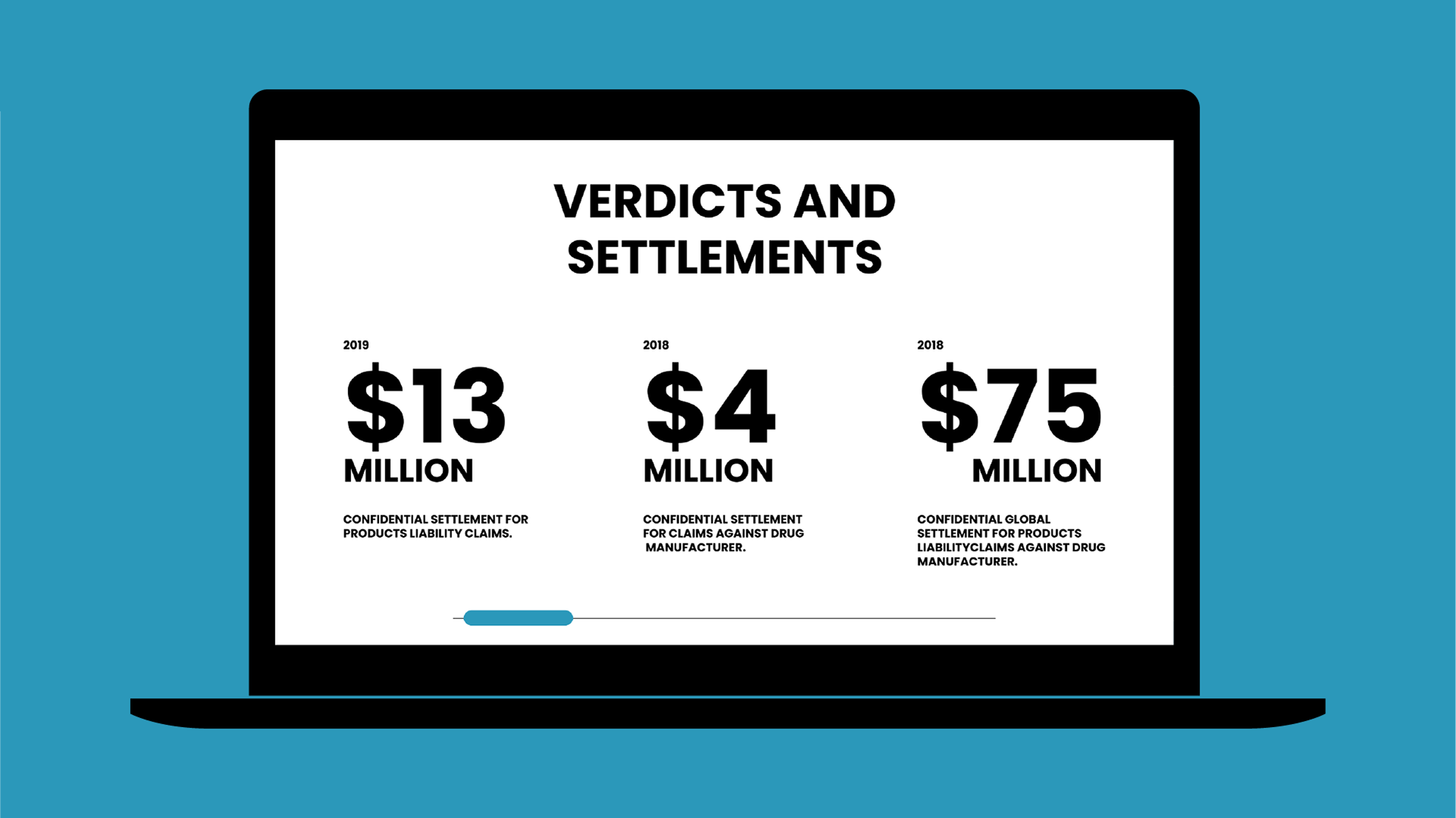 VERDICTS AND SETTLEMENTS

2019

$13

MILLION

CONFIDENTIAL SETTLEMENT FOR PRODUCTS LIABILITY CLAIMS.

2018

$4

MILLION

CONFIDENTIAL SETTLEMENT FOR CLAIMS AGAINST DRUG MANUFACTURER.

2018

$75

MILLION

CONFIDENTIAL GLOBAL SETTLEMENT FOR PRODUCTS LIABILITYCLAIMS AGAINST DRUG MANUFACTURER.